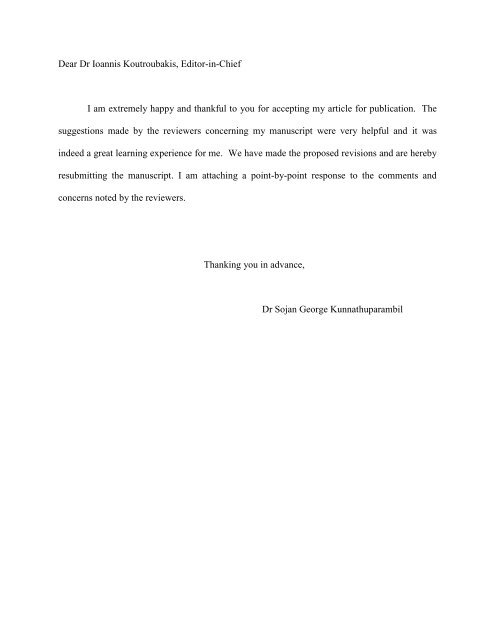 Dear Dr Ioannis Koutroubakis, Editor-in-Chief

I am extremely happy and thankful to you for accepting my article for publication. The suggestions made by the reviewers concerning my manuscript were very helpful and it was indeed a great learning experience for me. We have made the proposed revisions and are hereby resubmitting the manuscript. I am attaching a point-by-point response to the comments and concerns noted by the reviewers.

Thanking you in advance,

Dr Sojan George Kunnathuparambil